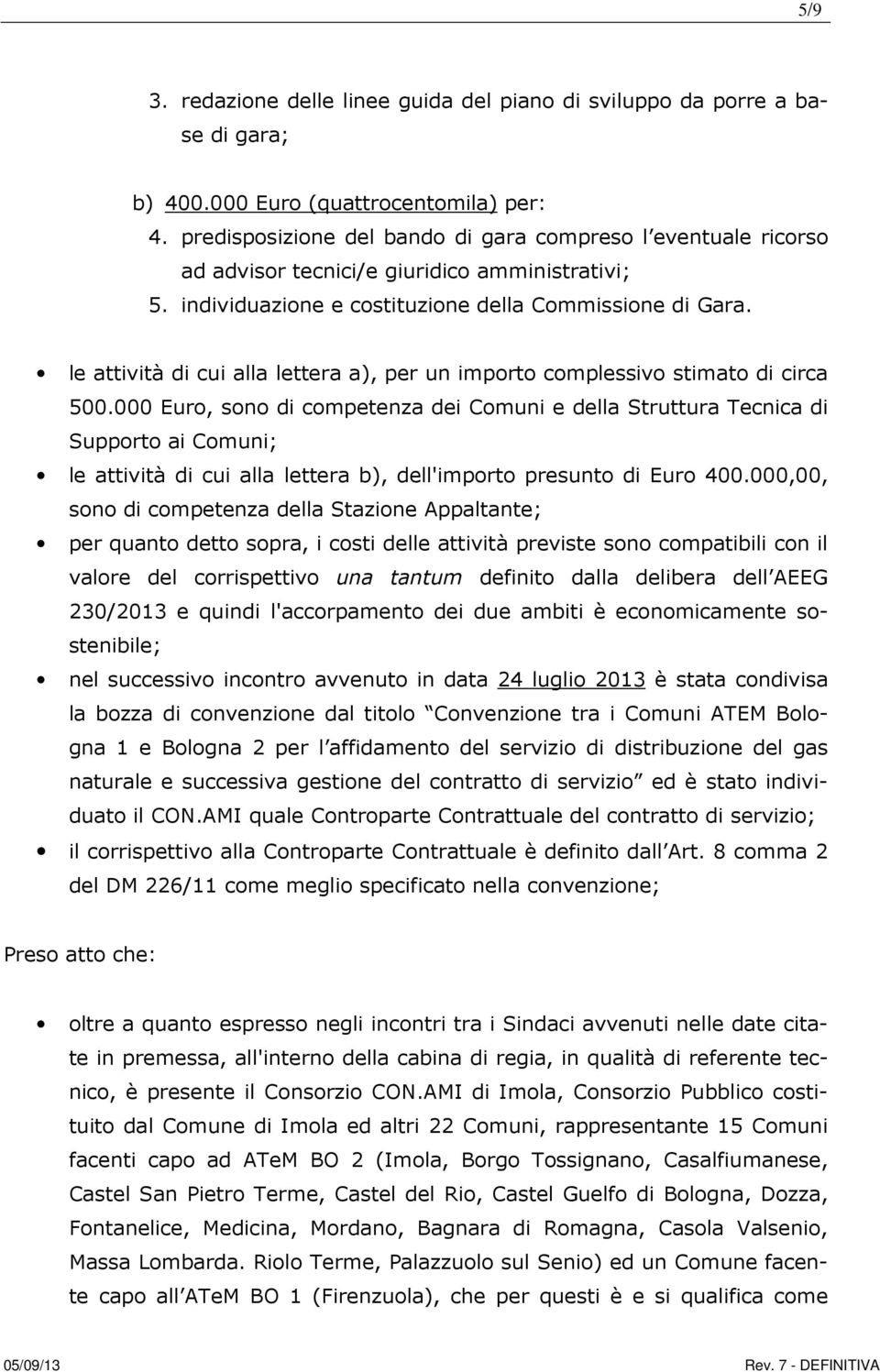 5/9

3. redazione delle linee guida del piano di sviluppo da porre a base di gara;

b) 400.000 Euro (quattrocentomila) per:
4. predisposizione del bando di gara compreso l eventuale ricorso ad advisor tecnici/e giuridico amministrativi;
5. individuazione e costituzione della Commissione di Gara.

• le attività di cui alla lettera a), per un importo complessivo stimato di circa 500.000 Euro, sono di competenza dei Comuni e della Struttura Tecnica di Supporto ai Comuni;
• le attività di cui alla lettera b), dell'importo presunto di Euro 400.000,00, sono di competenza della Stazione Appaltante;
• per quanto detto sopra, i costi delle attività previste sono compatibili con il valore del corrispettivo una tantum definito dalla delibera dell AEEG 230/2013 e quindi l'accorpamento dei due ambiti è economicamente sostenibile;
• nel successivo incontro avvenuto in data 24 luglio 2013 è stata condivisa la bozza di convenzione dal titolo Convenzione tra i Comuni ATEM Bologna 1 e Bologna 2 per l affidamento del servizio di distribuzione del gas naturale e successiva gestione del contratto di servizio ed è stato individuato il CON.AMI quale Controparte Contrattuale del contratto di servizio;
• il corrispettivo alla Controparte Contrattuale è definito dall Art. 8 comma 2 del DM 226/11 come meglio specificato nella convenzione;

Preso atto che:

• oltre a quanto espresso negli incontri tra i Sindaci avvenuti nelle date citate in premessa, all'interno della cabina di regia, in qualità di referente tecnico, è presente il Consorzio CON.AMI di Imola, Consorzio Pubblico costituito dal Comune di Imola ed altri 22 Comuni, rappresentante 15 Comuni facenti capo ad ATeM BO 2 (Imola, Borgo Tossignano, Casalfiumanese, Castel San Pietro Terme, Castel del Rio, Castel Guelfo di Bologna, Dozza, Fontanelice, Medicina, Mordano, Bagnara di Romagna, Casola Valsenio, Massa Lombarda. Riolo Terme, Palazzuolo sul Senio) ed un Comune facente capo all ATeM BO 1 (Firenzuola), che per questi è e si qualifica come

05/09/13 Rev. 7 - DEFINITIVA